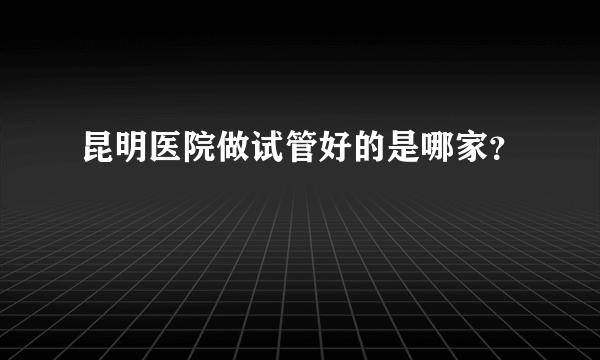 昆明医院做试管好的是哪家?